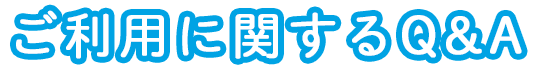 ご利用に関するQ&A